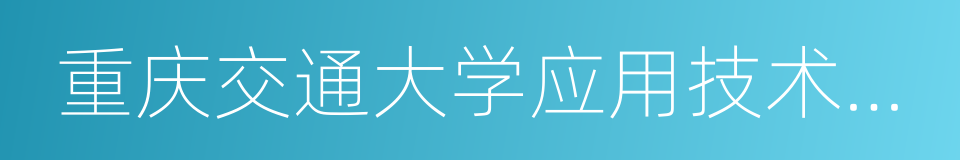 重庆交通大学应用技术...